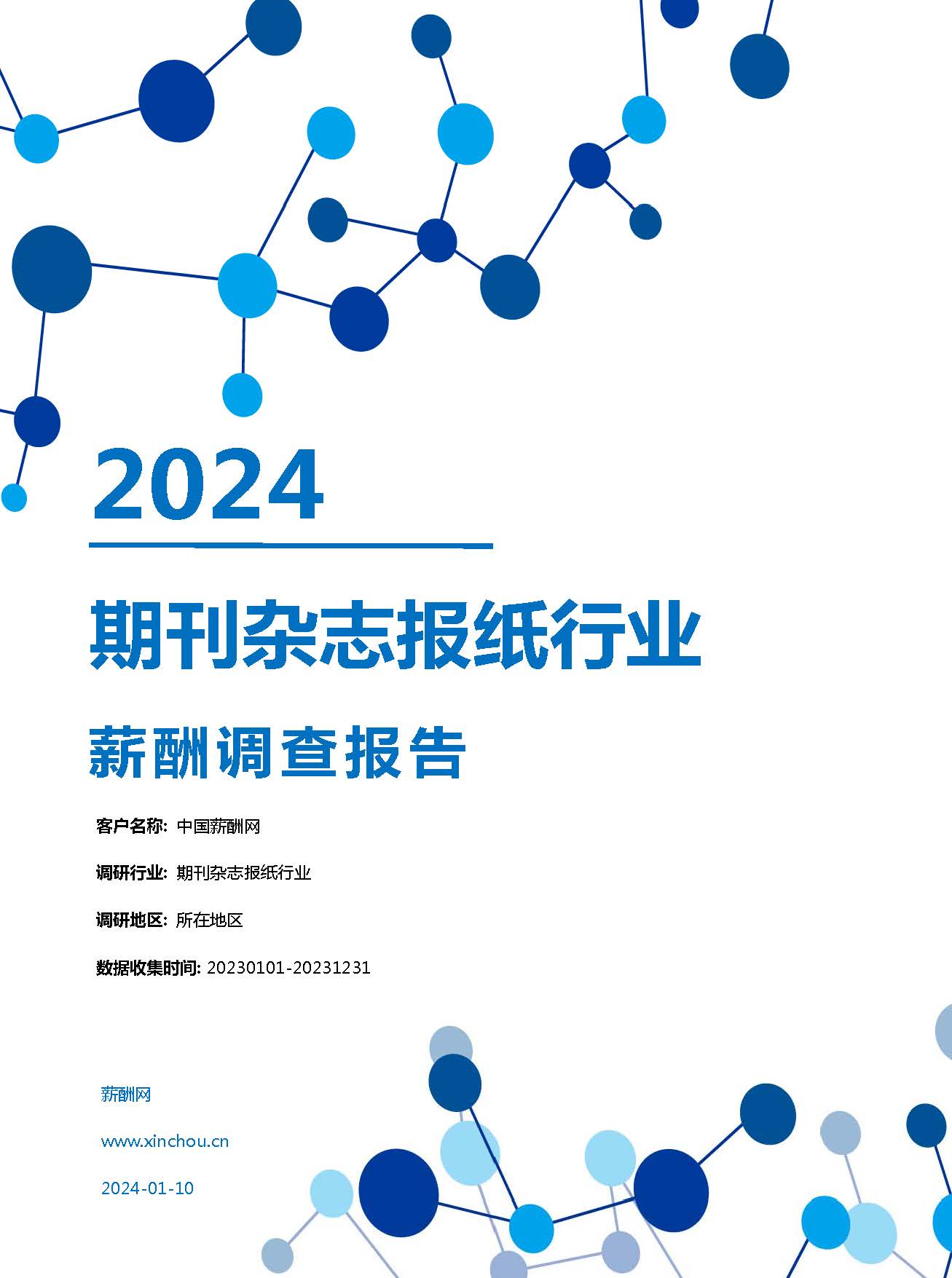 2024

期刊杂志报纸行业

薪酬调查报告

客户名称: 中国薪酬网

调研行业: 期刊杂志报纸行业

调研地区: 所在地区

数据收集时间: 20230101-20231231

薪酬网

www.xinchou.cn

2024-01-10